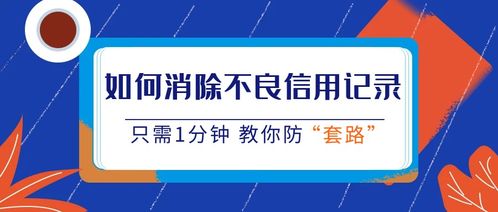 如何消除不良信用记录

只需1分钟 教你防“套路”